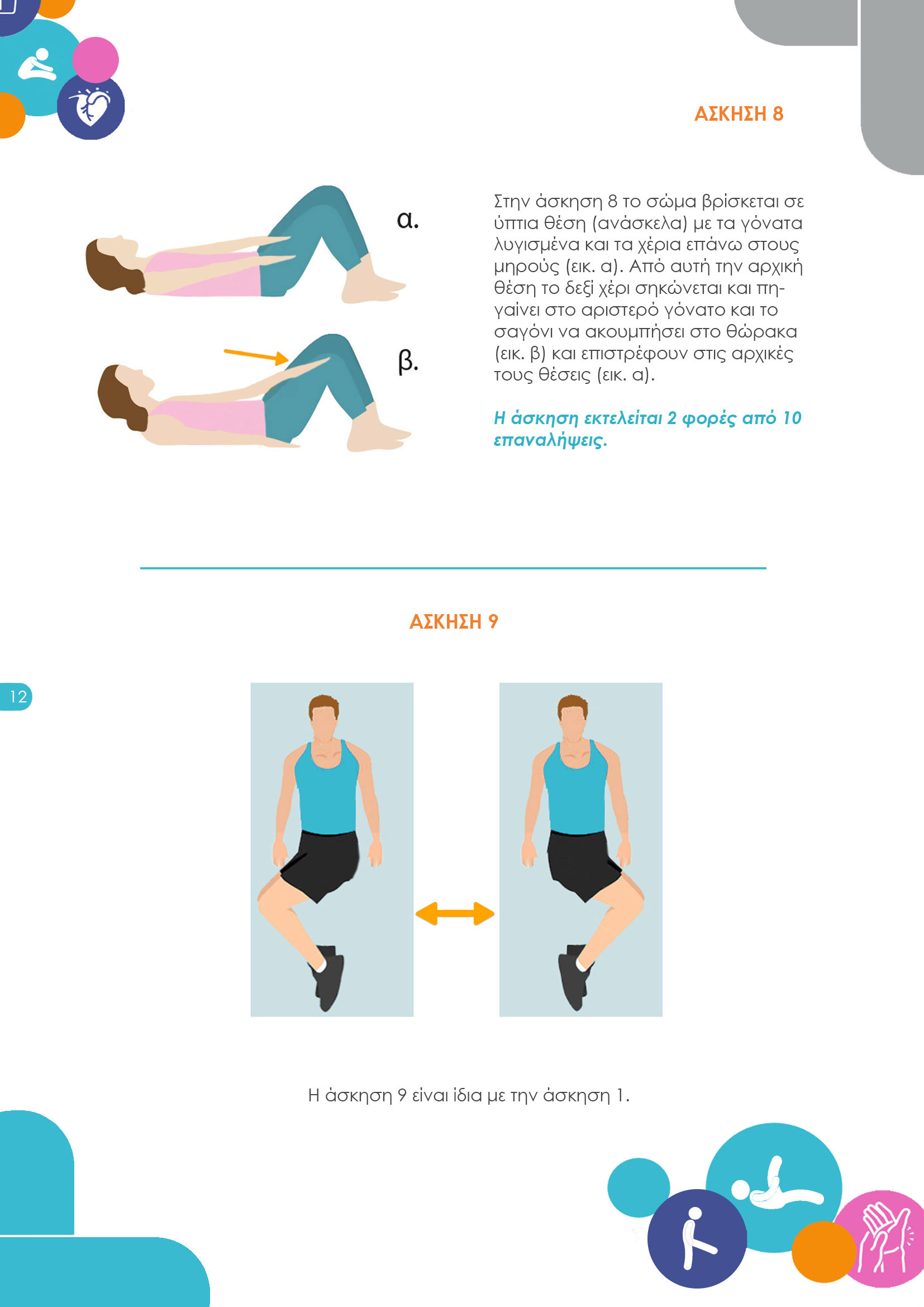 ΑΣΚΗΣΗ 8

α.

β.

Στην άσκηση 8 το σώμα βρίσκεται σε ύπτια θέση (ανάσκελα) με τα γόνατα λυγισμένα και τα χέρια επάνω στους μηρούς (εικ. α). Από αυτή την αρχική θέση το δεξί χέρι σηκώνεται και πηγαίνει στο αριστερό γόνατο και το σαγόνι να ακουμπήσει στο θώρακα (εικ. β) και επιστρέφουν στις αρχικές τους θέσεις (εικ. α).

Η άσκηση εκτελείται 2 φορές από 10 επαναλήψεις.

ΑΣΚΗΣΗ 9

12

Η άσκηση 9 είναι ίδια με την άσκηση 1.